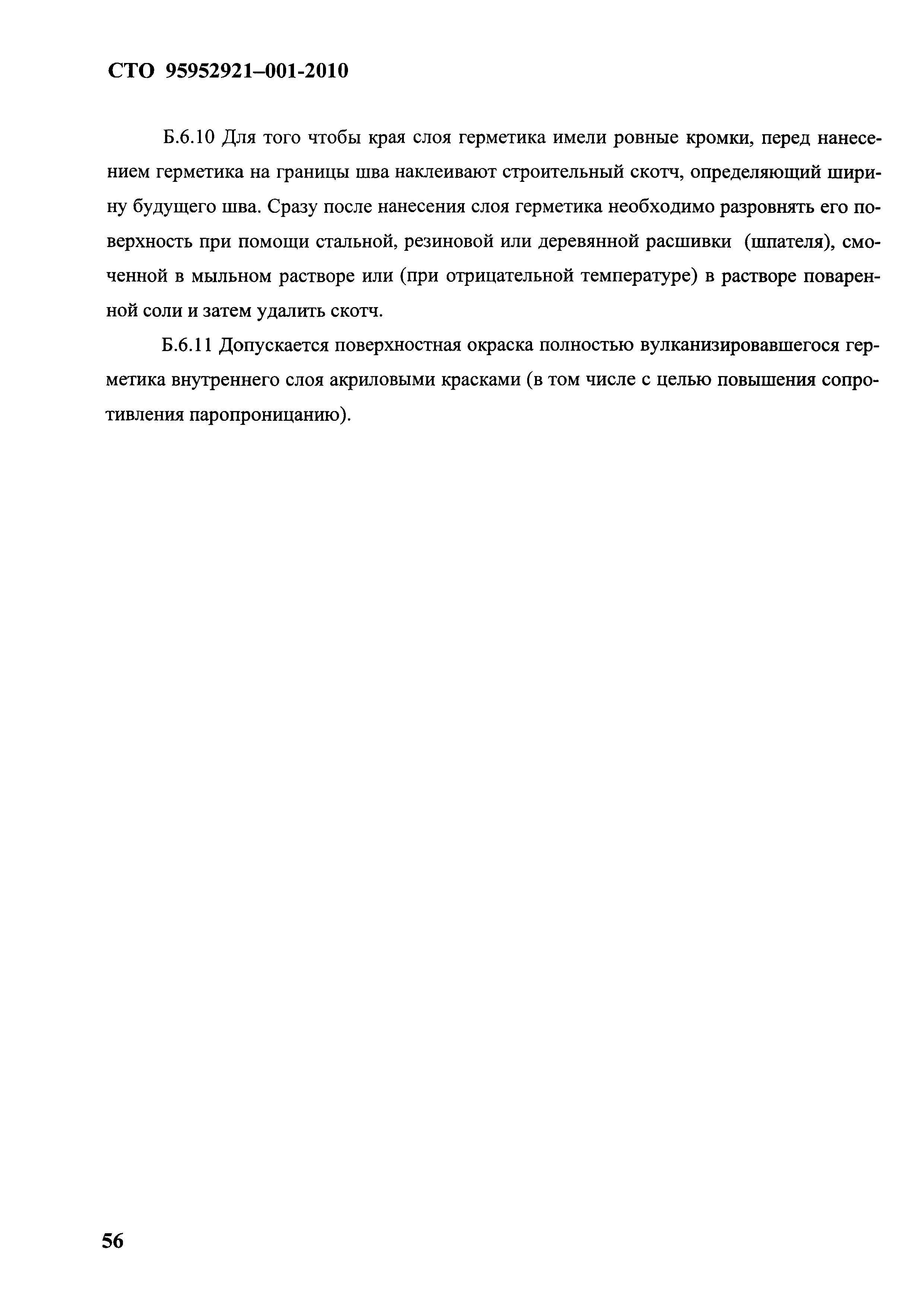 СТО 95952921–001-2010

Б.6.10 Для того чтобы края слоя герметика имели ровные кромки, перед нанесением герметика на границы шва наклеивают строительный скотч, определяющий ширину будущего шва. Сразу после нанесения слоя герметика необходимо разровнять его поверхность при помощи стальной, резиновой или деревянной расшивки (шпателя), смоченной в мыльном растворе или (при отрицательной температуре) в растворе поваренной соли и затем удалить скотч.

Б.6.11 Допускается поверхностная окраска полностью вулканизировавшегося герметика внутреннего слоя акриловыми красками (в том числе с целью повышения сопротивления паропроницанию).

56